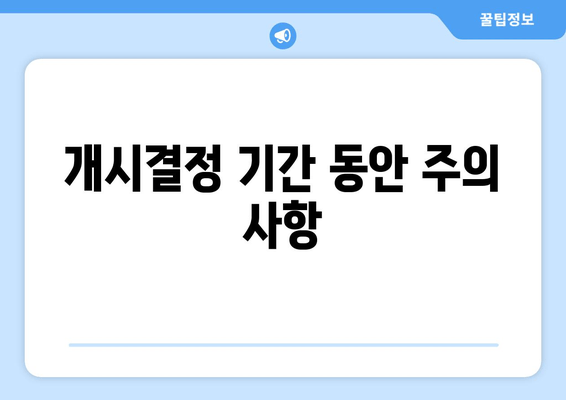 꿀팁정보

개시결정 기간 동안 주의 사항